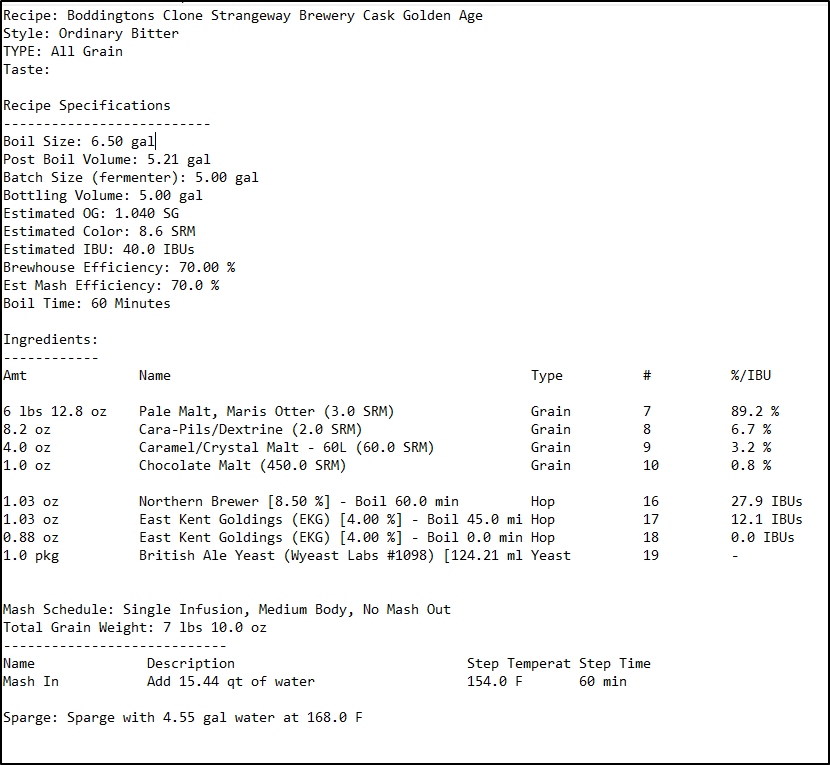 Recipe: Boddingtons Clone Strangeway Brewery Cask Golden Age
Style: Ordinary Bitter
TYPE: All Grain
Taste:

Recipe Specifications
--------------------------
Boil Size: 6.50 gal
Post Boil Volume: 5.21 gal
Batch Size (fermenter): 5.00 gal
Bottling Volume: 5.00 gal
Estimated OG: 1.040 SG
Estimated Color: 8.6 SRM
Estimated IBU: 40.0 IBUs
Brewhouse Efficiency: 70.00 %
Est Mash Efficiency: 70.0 %
Boil Time: 60 Minutes

Ingredients:
------------

| Amt | Name | Type | # | %/IBU |
|---|---|---|---|---|
| 6 lbs 12.8 oz | Pale Malt, Maris Otter (3.0 SRM) | Grain | 7 | 89.2 % |
| 8.2 oz | Cara-Pils/Dextrine (2.0 SRM) | Grain | 8 | 6.7 % |
| 4.0 oz | Caramel/Crystal Malt - 60L (60.0 SRM) | Grain | 9 | 3.2 % |
| 1.0 oz | Chocolate Malt (450.0 SRM) | Grain | 10 | 0.8 % |
| 1.03 oz | Northern Brewer [8.50 %] - Boil 60.0 min | Hop | 16 | 27.9 IBUs |
| 1.03 oz | East Kent Goldings (EKG) [4.00 %] - Boil 45.0 mi | Hop | 17 | 12.1 IBUs |
| 0.88 oz | East Kent Goldings (EKG) [4.00 %] - Boil 0.0 min | Hop | 18 | 0.0 IBUs |
| 1.0 pkg | British Ale Yeast (Wyeast Labs #1098) [124.21 ml | Yeast | 19 | - |

Mash Schedule: Single Infusion, Medium Body, No Mash Out
Total Grain Weight: 7 lbs 10.0 oz
----------------------------

| Name | Description | Step Temperat | Step Time |
|---|---|---|---|
| Mash In | Add 15.44 qt of water | 154.0 F | 60 min |

Sparge: Sparge with 4.55 gal water at 168.0 F